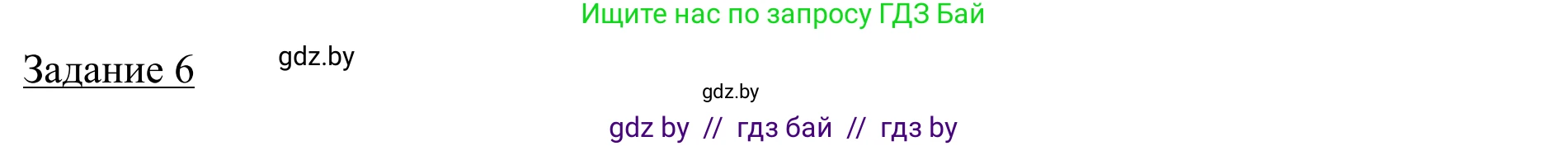 Ищите нас по запросу ГДЗ Бай

Задание 6

gdz.by

gdz.by

gdz by // гдз бай // гдз by